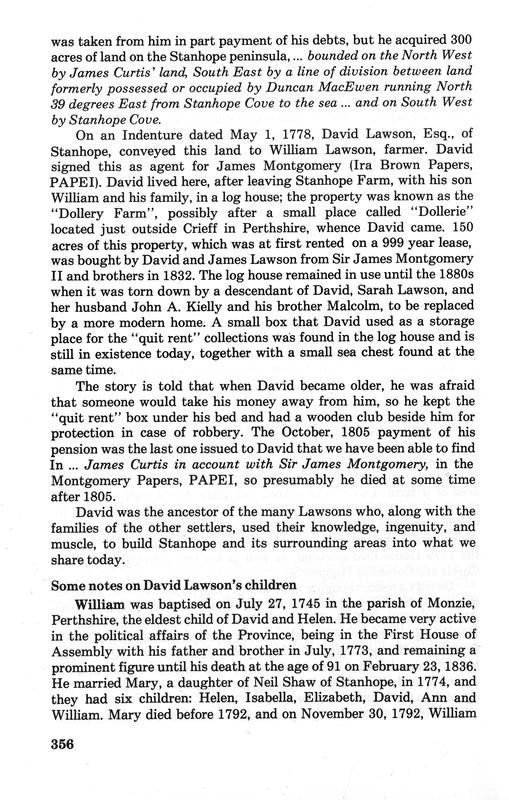 was taken from him in part payment of his debts, but he acquired 300 acres of land on the Stanhope peninsula, ... bounded on the North West by James Curtis' land, South East by a line of division between land formerly possessed or occupied by Duncan MacEwen running North 39 degrees East from Stanhope Cove to the sea ... and on South West by Stanhope Cove.

On an Indenture dated May 1, 1778, David Lawson, Esq., of Stanhope, conveyed this land to William Lawson, farmer. David signed this as agent for James Montgomery (Ira Brown Papers, PAPEI). David lived here, after leaving Stanhope Farm, with his son William and his family, in a log house; the property was known as the "Dollery Farm", possibly after a small place called "Dollerie" located just outside Crieff in Perthshire, whence David came. 150 acres of this property, which was at first rented on a 999 year lease, was bought by David and James Lawson from Sir James Montgomery II and brothers in 1832. The log house remained in use until the 1880s when it was torn down by a descendant of David, Sarah Lawson, and her husband John A. Kielly and his brother Malcolm, to be replaced by a more modern home. A small box that David used as a storage place for the "quit rent" collections was found in the log house and is still in existence today, together with a small sea chest found at the same time.

The story is told that when David became older, he was afraid that someone would take his money away from him, so he kept the "quit rent" box under his bed and had a wooden club beside him for protection in case of robbery. The October, 1805 payment of his pension was the last one issued to David that we have been able to find In ... James Curtis in account with Sir James Montgomery, in the Montgomery Papers, PAPEI, so presumably he died at some time after 1805.

David was the ancestor of the many Lawsons who, along with the families of the other settlers, used their knowledge, ingenuity, and muscle, to build Stanhope and its surrounding areas into what we share today.

Some notes on David Lawson's children

William was baptised on July 27, 1745 in the parish of Monzie, Perthshire, the eldest child of David and Helen. He became very active in the political affairs of the Province, being in the First House of Assembly with his father and brother in July, 1773, and remaining a prominent figure until his death at the age of 91 on February 23, 1836. He married Mary, a daughter of Neil Shaw of Stanhope, in 1774, and they had six children: Helen, Isabella, Elizabeth, David, Ann and William. Mary died before 1792, and on November 30, 1792, William

356